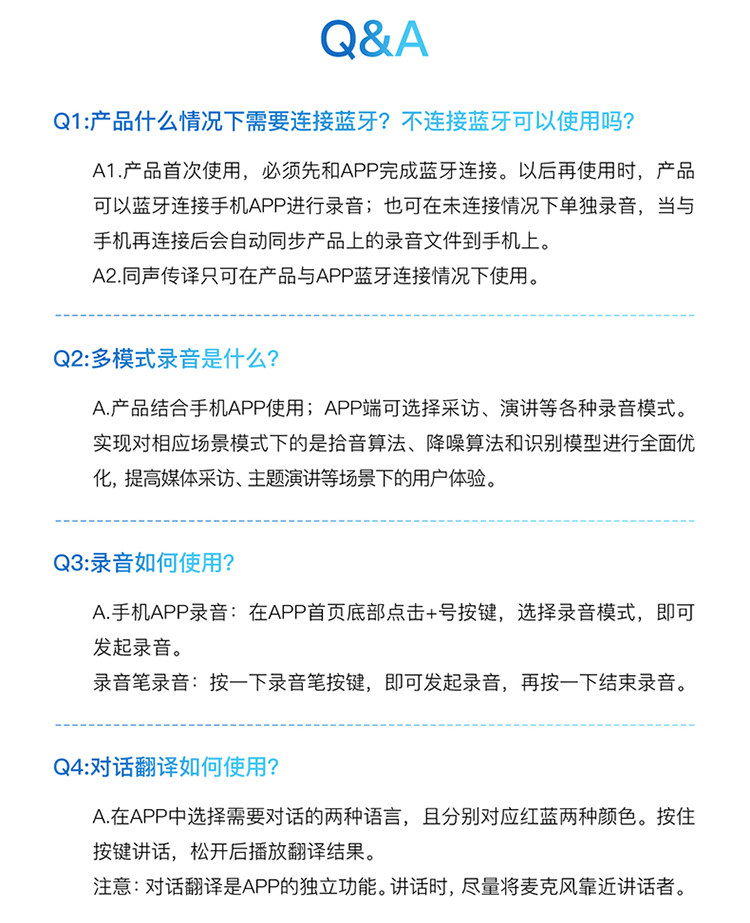 Q&A

Q1:产品什么情况下需要连接蓝牙？不连接蓝牙可以使用吗？

A1.产品首次使用，必须先和APP完成蓝牙连接。以后再使用时，产品可以蓝牙连接手机APP进行录音；也可在未连接情况下单独录音，当与手机再连接后会自动同步产品上的录音文件到手机上。

A2.同声传译只可在产品与APP蓝牙连接情况下使用。

Q2:多模式录音是什么？

A.产品结合手机APP使用；APP端可选择采访、演讲等各种录音模式。实现对相应场景模式下的是拾音算法、降噪算法和识别模型进行全面优化，提高媒体采访、主题演讲等场景下的用户体验。

Q3:录音如何使用？

A.手机APP录音：在APP首页底部点击+号按键，选择录音模式，即可发起录音。

录音笔录音：按一下录音笔按键，即可发起录音，再按一下结束录音。

Q4:对话翻译如何使用？

A.在APP中选择需要对话的两种语言，且分别对应红蓝两种颜色。按住按键讲话，松开后播放翻译结果。

注意：对话翻译是APP的独立功能。讲话时，尽量将麦克风靠近讲话者。